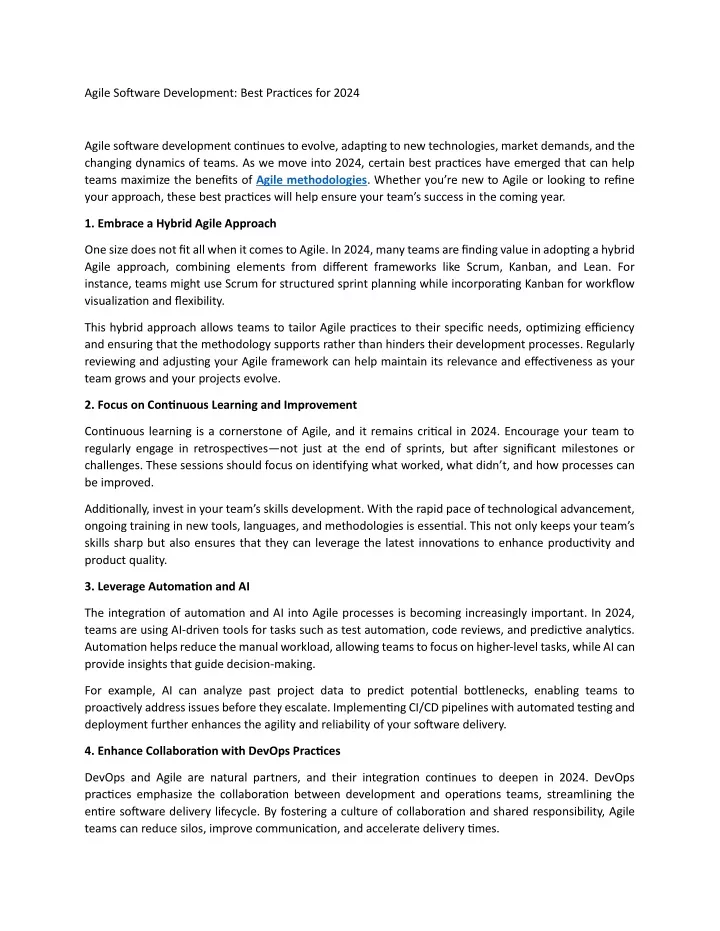 Agile Software Development: Best Practices for 2024

Agile software development continues to evolve, adapting to new technologies, market demands, and the changing dynamics of teams. As we move into 2024, certain best practices have emerged that can help teams maximize the benefits of Agile methodologies. Whether you're new to Agile or looking to refine your approach, these best practices will help ensure your team's success in the coming year.

1. Embrace a Hybrid Agile Approach

One size does not fit all when it comes to Agile. In 2024, many teams are finding value in adopting a hybrid Agile approach, combining elements from different frameworks like Scrum, Kanban, and Lean. For instance, teams might use Scrum for structured sprint planning while incorporating Kanban for workflow visualization and flexibility.

This hybrid approach allows teams to tailor Agile practices to their specific needs, optimizing efficiency and ensuring that the methodology supports rather than hinders their development processes. Regularly reviewing and adjusting your Agile framework can help maintain its relevance and effectiveness as your team grows and your projects evolve.

2. Focus on Continuous Learning and Improvement

Continuous learning is a cornerstone of Agile, and it remains critical in 2024. Encourage your team to regularly engage in retrospectives—not just at the end of sprints, but after significant milestones or challenges. These sessions should focus on identifying what worked, what didn't, and how processes can be improved.

Additionally, invest in your team's skills development. With the rapid pace of technological advancement, ongoing training in new tools, languages, and methodologies is essential. This not only keeps your team's skills sharp but also ensures that they can leverage the latest innovations to enhance productivity and product quality.

3. Leverage Automation and AI

The integration of automation and AI into Agile processes is becoming increasingly important. In 2024, teams are using AI-driven tools for tasks such as test automation, code reviews, and predictive analytics. Automation helps reduce the manual workload, allowing teams to focus on higher-level tasks, while AI can provide insights that guide decision-making.

For example, AI can analyze past project data to predict potential bottlenecks, enabling teams to proactively address issues before they escalate. Implementing CI/CD pipelines with automated testing and deployment further enhances the agility and reliability of your software delivery.

4. Enhance Collaboration with DevOps Practices

DevOps and Agile are natural partners, and their integration continues to deepen in 2024. DevOps practices emphasize the collaboration between development and operations teams, streamlining the entire software delivery lifecycle. By fostering a culture of collaboration and shared responsibility, Agile teams can reduce silos, improve communication, and accelerate delivery times.